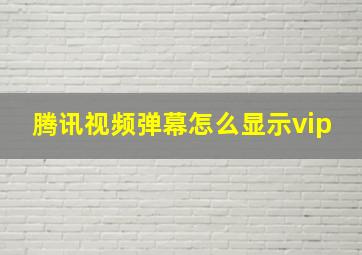 腾讯视频弹幕怎么显示vip